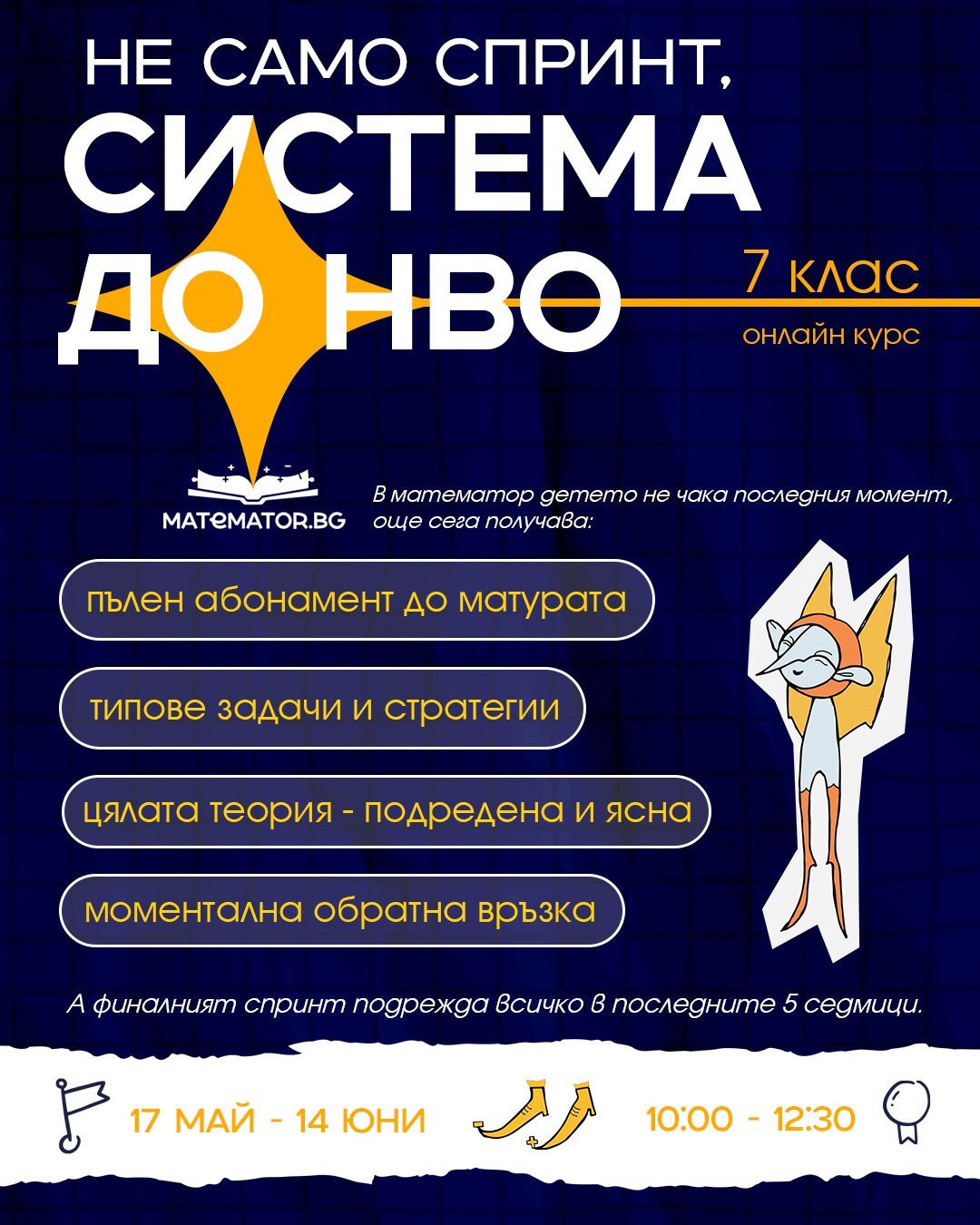 НЕ САМО СПРИНТ,
СИСТЕМА ДО НВО

7 клас
онлайн курс

MATEMATOR.BG

В математор детето не чака последния момент, още сега получава:

пълен абонамент до матурата

типове задачи и стратегии

цялата теория - подредена и ясна

моментална обратна връзка

А финалният спринт подрежда всичко в последните 5 седмици.

17 МАЙ - 14 ЮНИ

10:00 - 12:30